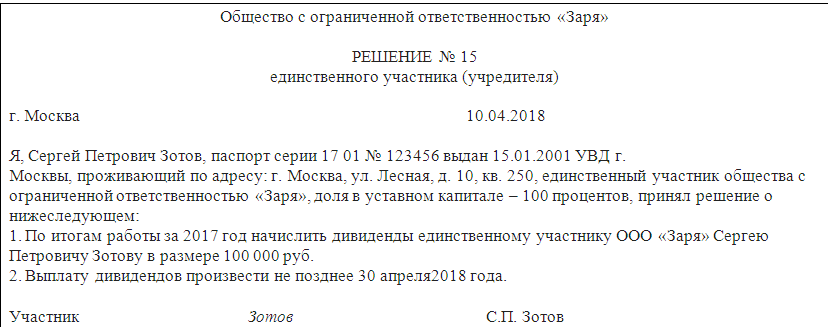 Общество с ограниченной ответственностью «Заря»

РЕШЕНИЕ № 15
единственного участника (учредителя)

г. Москва 10.04.2018

Я, Сергей Петрович Зотов, паспорт серии 17 01 № 123456 выдан 15.01.2001 УВД г. Москвы, проживающий по адресу: г. Москва, ул. Лесная, д. 10, кв. 250, единственный участник общества с ограниченной ответственностью «Заря», доля в уставном капитале – 100 процентов, принял решение о нижеследующем:
1. По итогам работы за 2017 год начислить дивиденды единственному участнику ООО «Заря» Сергею Петровичу Зотову в размере 100 000 руб.
2. Выплату дивидендов произвести не позднее 30 апреля2018 года.

Участник Зотов С.П. Зотов